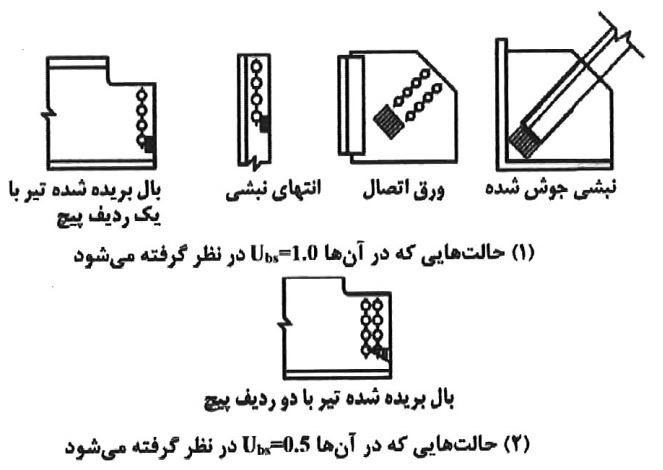 نبشی جوش شده

ورق اتصال

انتهای نبشی

بال بریده شده تیر با یک ردیف پیچ

(۱) حالت‌هایی که در آن‌ها $U_{bs}=1.0$ در نظر گرفته می‌شود

بال بریده شده تیر با دو ردیف پیچ

(۲) حالت‌هایی که در آن‌ها $U_{bs}=0.5$ در نظر گرفته می‌شود